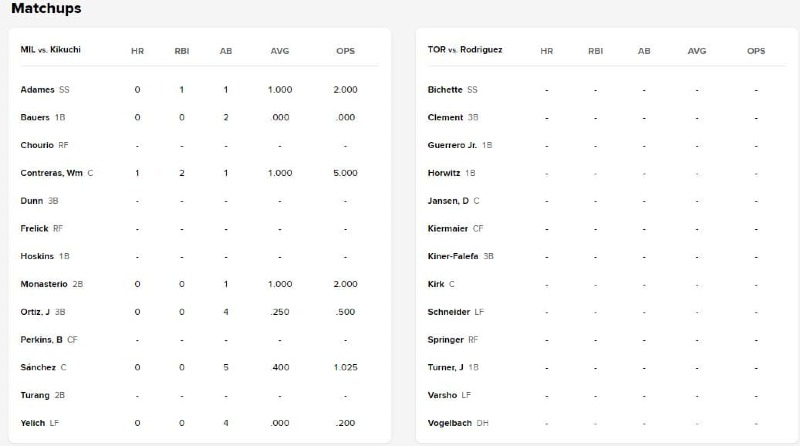 Matchups

| MIL vs. Kikuchi | HR | RBI | AB | AVG | OPS |
|---|---|---|---|---|---|
| Adames SS | 0 | 1 | 1 | 1.000 | 2.000 |
| Bauers 1B | 0 | 0 | 2 | .000 | .000 |
| Chourio RF | - | - | - | - | - |
| Contreras, Wm C | 1 | 2 | 1 | 1.000 | 5.000 |
| Dunn 3B | - | - | - | - | - |
| Frelick RF | - | - | - | - | - |
| Hoskins 1B | - | - | - | - | - |
| Monasterio 2B | 0 | 0 | 1 | 1.000 | 2.000 |
| Ortiz, J 3B | 0 | 0 | 4 | .250 | .500 |
| Perkins, B CF | - | - | - | - | - |
| Sánchez C | 0 | 0 | 5 | .400 | 1.025 |
| Turang 2B | - | - | - | - | - |
| Yelich LF | 0 | 0 | 4 | .000 | .200 |

| TOR vs. Rodriguez | HR | RBI | AB | AVG | OPS |
|---|---|---|---|---|---|
| Bichette SS | - | - | - | - | - |
| Clement 3B | - | - | - | - | - |
| Guerrero Jr. 1B | - | - | - | - | - |
| Horwitz 1B | - | - | - | - | - |
| Jansen, D C | - | - | - | - | - |
| Kiermaier CF | - | - | - | - | - |
| Kiner-Falefa 3B | - | - | - | - | - |
| Kirk C | - | - | - | - | - |
| Schneider LF | - | - | - | - | - |
| Springer RF | - | - | - | - | - |
| Turner, J 1B | - | - | - | - | - |
| Varsho LF | - | - | - | - | - |
| Vogelbach DH | - | - | - | - | - |